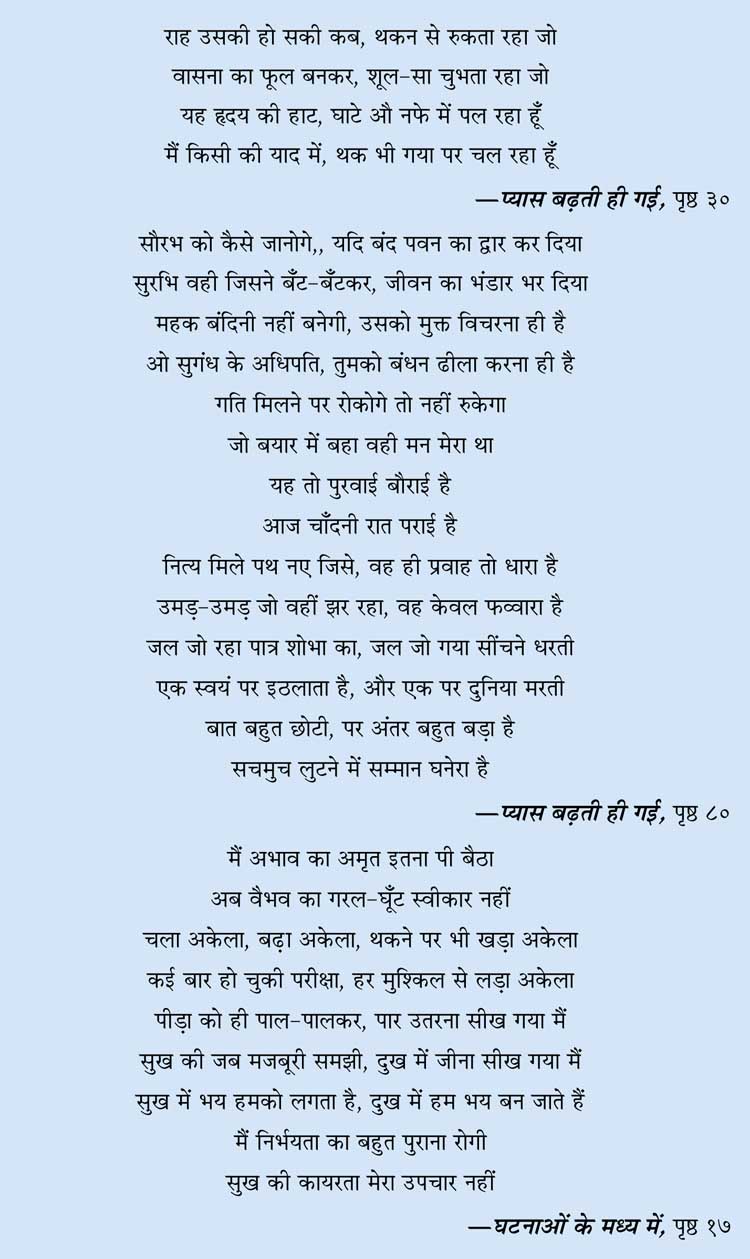 राह उसकी हो सकी कब, थकन से रुकता रहा जो
वासना का फूल बनकर, शूल-सा चुभता रहा जो
यह हृदय की हाट, घाटे औ नफे में पल रहा हूँ
मैं किसी की याद में, थक भी गया पर चल रहा हूँ

—प्यास बढ़ती ही गई, पृष्ठ ३०

सौरभ को कैसे जानोगे,, यदि बंद पवन का द्वार कर दिया
सुरभि वही जिसने बँट-बँटकर, जीवन का भंडार भर दिया
महक बंदिनी नहीं बनेगी, उसको मुक्त विचरना ही है
ओ सुगंध के अधिपति, तुमको बंधन ढीला करना ही है
गति मिलने पर रोकोगे तो नहीं रुकेगा
जो बयार में बहा वही मन मेरा था
यह तो पुरवाई बौराई है
आज चाँदनी रात पराई है
नित्य मिले पथ नए जिसे, वह ही प्रवाह तो धारा है
उमड़-उमड़ जो वहीं झर रहा, वह केवल फव्वारा है
जल जो रहा पात्र शोभा का, जल जो गया सींचने धरती
एक स्वयं पर इठलाता है, और एक पर दुनिया मरती
बात बहुत छोटी, पर अंतर बहुत बड़ा है
सचमुच लुटने में सम्मान घनेरा है

—प्यास बढ़ती ही गई, पृष्ठ ८०

मैं अभाव का अमृत इतना पी बैठा
अब वैभव का गरल-घूँट स्वीकार नहीं
चला अकेला, बढ़ा अकेला, थकने पर भी खड़ा अकेला
कई बार हो चुकी परीक्षा, हर मुश्किल से लड़ा अकेला
पीड़ा को ही पाल-पालकर, पार उतरना सीख गया मैं
सुख की जब मजबूरी समझी, दुख में जीना सीख गया मैं
सुख में भय हमको लगता है, दुख में हम भय बन जाते हैं
मैं निर्भयता का बहुत पुराना रोगी
सुख की कायरता मेरा उपचार नहीं

—घटनाओं के मध्य में, पृष्ठ १७